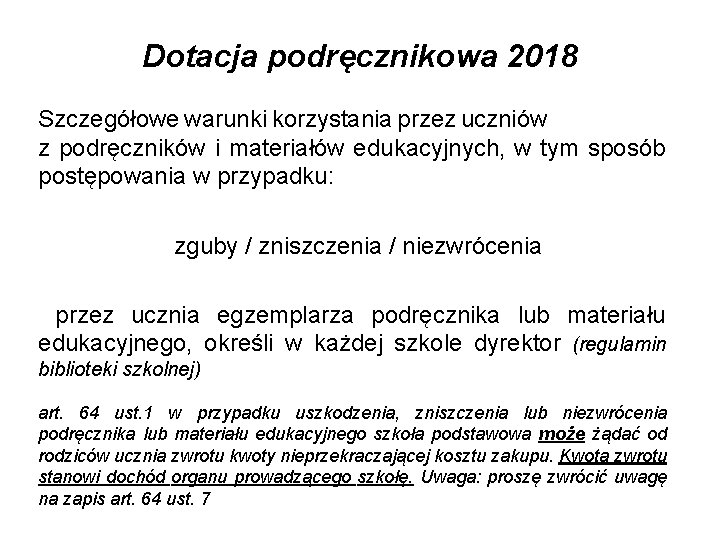 Dotacja podręcznikowa 2018

Szczegółowe warunki korzystania przez uczniów z podręczników i materiałów edukacyjnych, w tym sposób postępowania w przypadku:

zguby / zniszczenia / niezwrócenia

przez ucznia egzemplarza podręcznika lub materiału edukacyjnego, określi w każdej szkole dyrektor (regulamin biblioteki szkolnej)

art. 64 ust.1 w przypadku uszkodzenia, zniszczenia lub niezwrócenia podręcznika lub materiału edukacyjnego szkoła podstawowa może żądać od rodziców ucznia zwrotu kwoty nieprzekraczającej kosztu zakupu. Kwota zwrotu stanowi dochód organu prowadzącego szkołę. Uwaga: proszę zwrócić uwagę na zapis art. 64 ust. 7